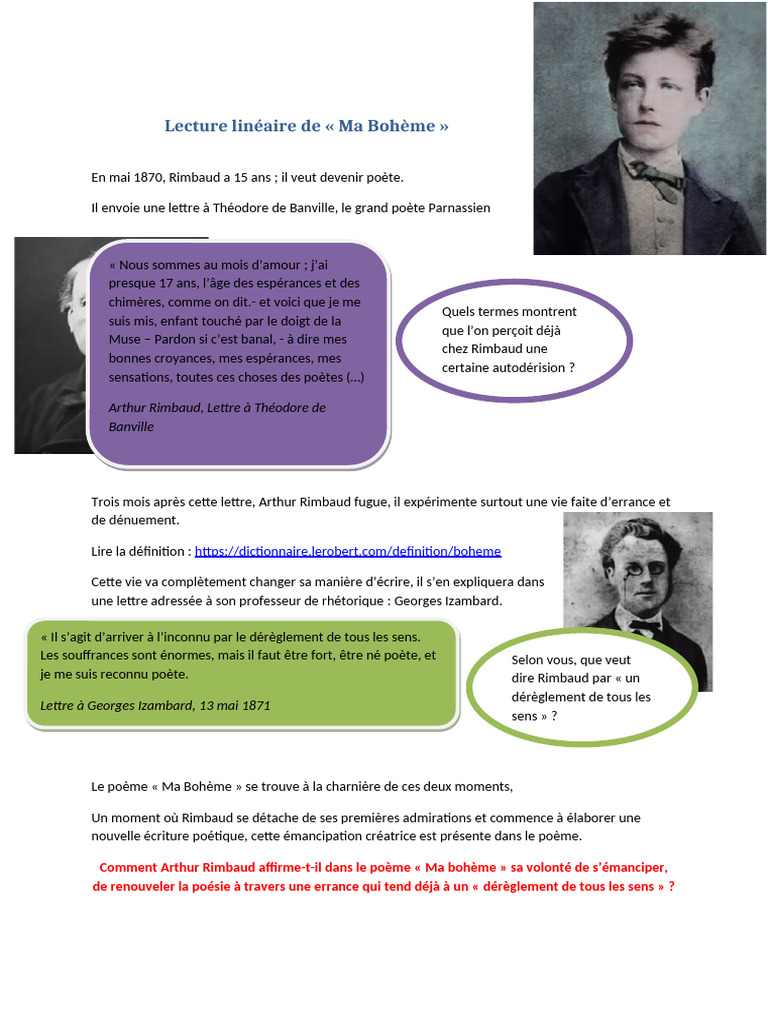 Lecture linéaire de « Ma Bohème »

En mai 1870, Rimbaud a 15 ans ; il veut devenir poète.

Il envoie une lettre à Théodore de Banville, le grand poète Parnassien

« Nous sommes au mois d'amour ; j'ai presque 17 ans, l'âge des espérances et des chimères, comme on dit.- et voici que je me suis mis, enfant touché par le doigt de la Muse – Pardon si c'est banal, - à dire mes bonnes croyances, mes espérances, mes sensations, toutes ces choses des poètes (...)

Arthur Rimbaud, Lettre à Théodore de Banville

Quels termes montrent que l'on perçoit déjà chez Rimbaud une certaine autodérision ?

Trois mois après cette lettre, Arthur Rimbaud fugue, il expérimente surtout une vie faite d'errance et de dénuement.

Lire la définition : https://dictionnaire.lerobert.com/definition/boheme

Cette vie va complètement changer sa manière d'écrire, il s'en expliquera dans une lettre adressée à son professeur de rhétorique : Georges Izambard.

« Il s'agit d'arriver à l'inconnu par le dérèglement de tous les sens. Les souffrances sont énormes, mais il faut être fort, être né poète, et je me suis reconnu poète.

Lettre à Georges Izambard, 13 mai 1871

Selon vous, que veut dire Rimbaud par « un dérèglement de tous les sens » ?

Le poème « Ma Bohème » se trouve à la charnière de ces deux moments,

Un moment où Rimbaud se détache de ses premières admirations et commence à élaborer une nouvelle écriture poétique, cette émancipation créatrice est présente dans le poème.

Comment Arthur Rimbaud affirme-t-il dans le poème « Ma bohème » sa volonté de s'émanciper, de renouveler la poésie à travers une errance qui tend déjà à un « dérèglement de tous les sens » ?